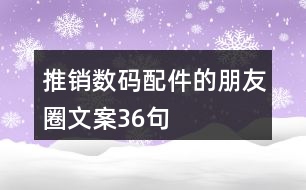 推销数码配件的朋友圈文案36句